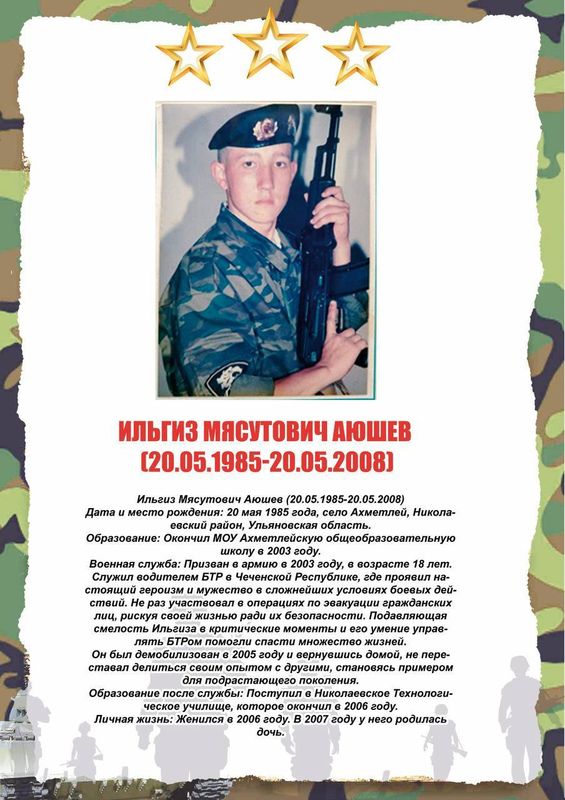 ИЛЬГИЗ МЯСУТОВИЧ АЮШЕВ
(20.05.1985-20.05.2008)

Ильгиз Мясутович Аюшев (20.05.1985-20.05.2008)
Дата и место рождения: 20 мая 1985 года, село Ахметлей, Николаевский район, Ульяновская область.
Образование: Окончил МОУ Ахметлейскую общеобразовательную школу в 2003 году.
Военная служба: Призван в армию в 2003 году, в возрасте 18 лет. Служил водителем БТР в Чеченской Республике, где проявил настоящий героизм и мужество в сложнейших условиях боевых действий. Не раз участвовал в операциях по эвакуации гражданских лиц, рискуя своей жизнью ради их безопасности. Подавляющая смелость Ильгиза в критические моменты и его умение управлять БТРом помогли спасти множество жизней.
Он был демобилизован в 2005 году и вернувшись домой, не переставал делиться своим опытом с другими, становясь примером для подрастающего поколения.
Образование после службы: Поступил в Николаевское Технологическое училище, которое окончил в 2006 году.
Личная жизнь: Женился в 2006 году. В 2007 году у него родилась дочь.